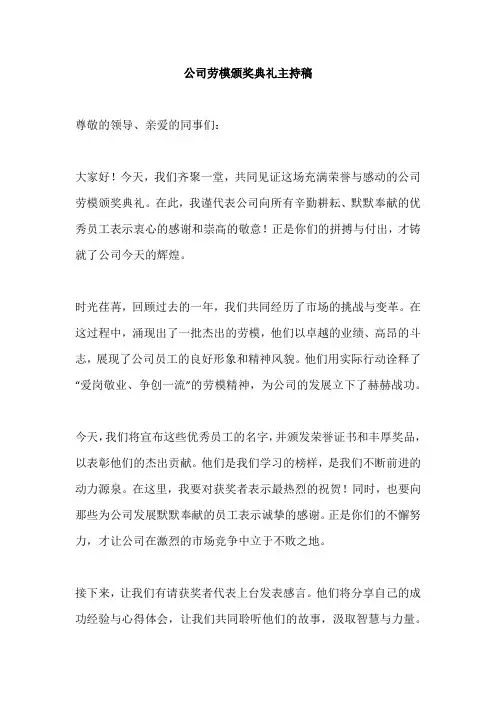 公司劳模颁奖典礼主持稿

尊敬的领导、亲爱的同事们：

大家好！今天，我们齐聚一堂，共同见证这场充满荣誉与感动的公司劳模颁奖典礼。在此，我谨代表公司向所有辛勤耕耘、默默奉献的优秀员工表示衷心的感谢和崇高的敬意！正是你们的拼搏与付出，才铸就了公司今天的辉煌。

时光荏苒，回顾过去的一年，我们共同经历了市场的挑战与变革。在这过程中，涌现出了一批杰出的劳模，他们以卓越的业绩、高昂的斗志，展现了公司员工的良好形象和精神风貌。他们用实际行动诠释了“爱岗敬业、争创一流”的劳模精神，为公司的发展立下了赫赫战功。

今天，我们将宣布这些优秀员工的名字，并颁发荣誉证书和丰厚奖品，以表彰他们的杰出贡献。他们是我们学习的榜样，是我们不断前进的动力源泉。在这里，我要对获奖者表示最热烈的祝贺！同时，也要向那些为公司发展默默奉献的员工表示诚挚的感谢。正是你们的不懈努力，才让公司在激烈的市场竞争中立于不败之地。

接下来，让我们有请获奖者代表上台发表感言。他们将分享自己的成功经验与心得体会，让我们共同聆听他们的故事，汲取智慧与力量。